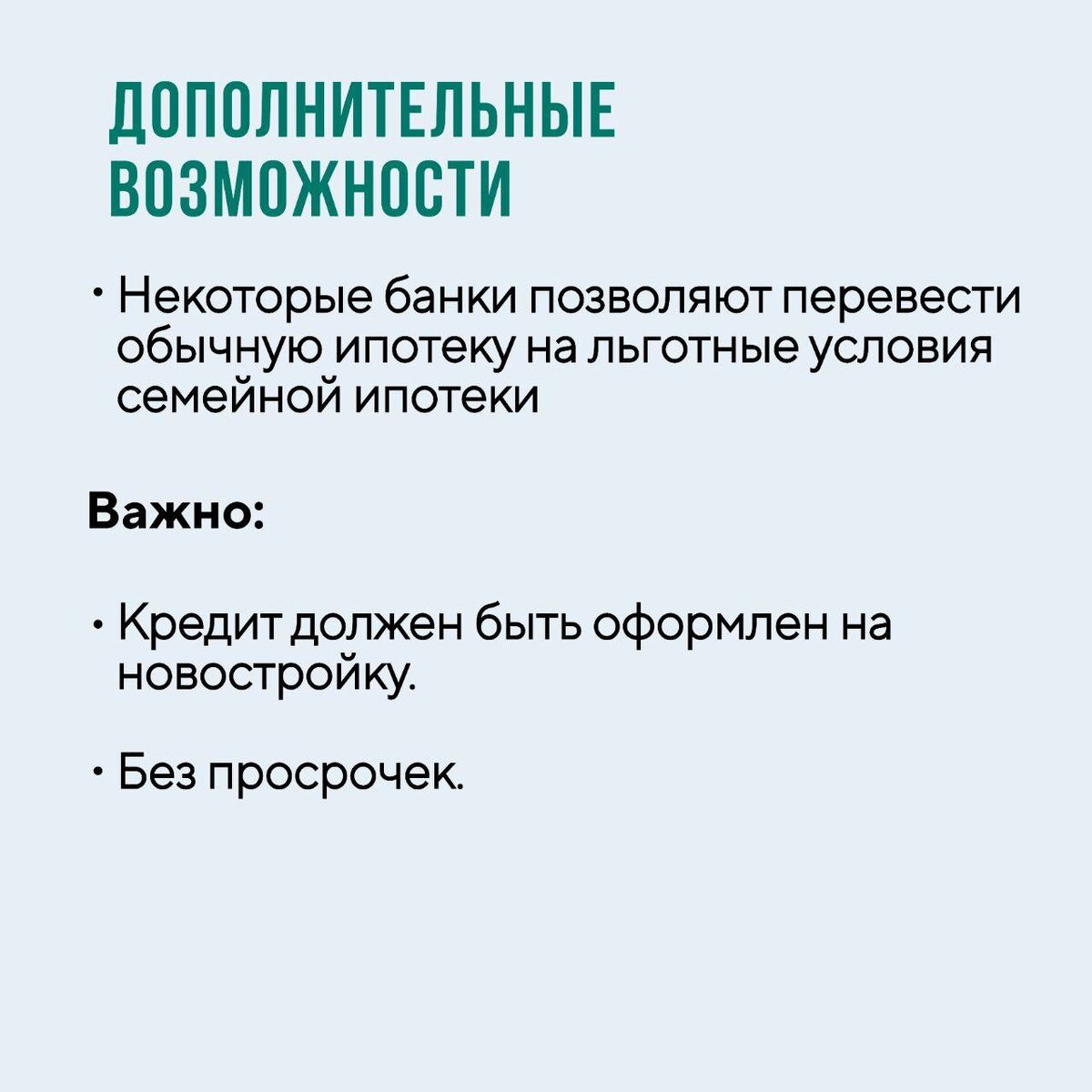 ДОПОЛНИТЕЛЬНЫЕ ВОЗМОЖНОСТИ

• Некоторые банки позволяют перевести обычную ипотеку на льготные условия семейной ипотеки

Важно:

• Кредит должен быть оформлен на новостройку.

• Без просрочек.